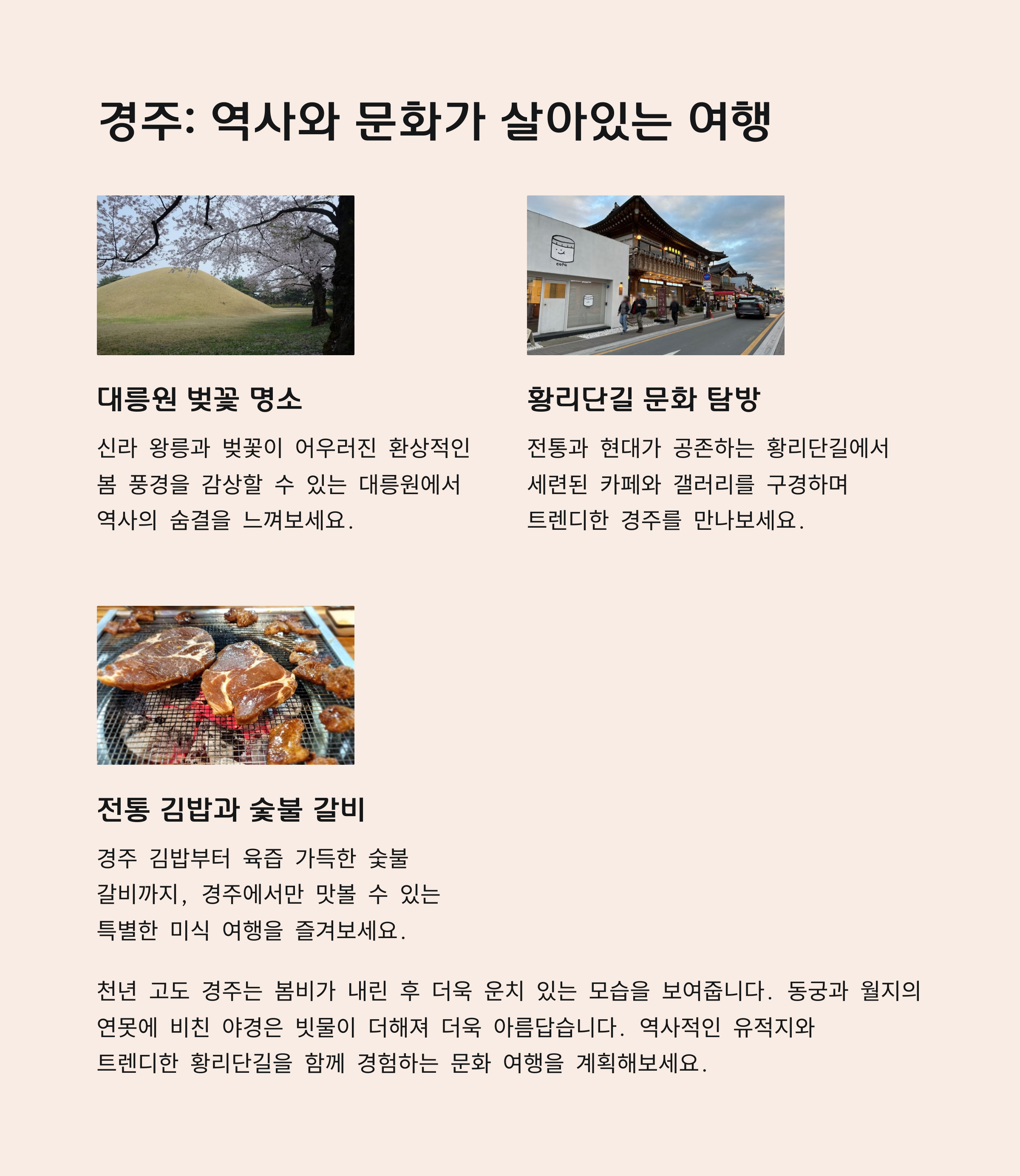 경주: 역사와 문화가 살아있는 여행

cofa

대릉원 벚꽃 명소

신라 왕릉과 벚꽃이 어우러진 환상적인 봄 풍경을 감상할 수 있는 대릉원에서 역사의 숨결을 느껴보세요.

황리단길 문화 탐방

전통과 현대가 공존하는 황리단길에서 세련된 카페와 갤러리를 구경하며 트렌디한 경주를 만나보세요.

전통 김밥과 숯불 갈비

경주 김밥부터 육즙 가득한 숯불 갈비까지, 경주에서만 맛볼 수 있는 특별한 미식 여행을 즐겨보세요.

천년 고도 경주는 봄비가 내린 후 더욱 운치 있는 모습을 보여줍니다. 동궁과 월지의 연못에 비친 야경은 빗물이 더해져 더욱 아름답습니다. 역사적인 유적지와 트렌디한 황리단길을 함께 경험하는 문화 여행을 계획해보세요.